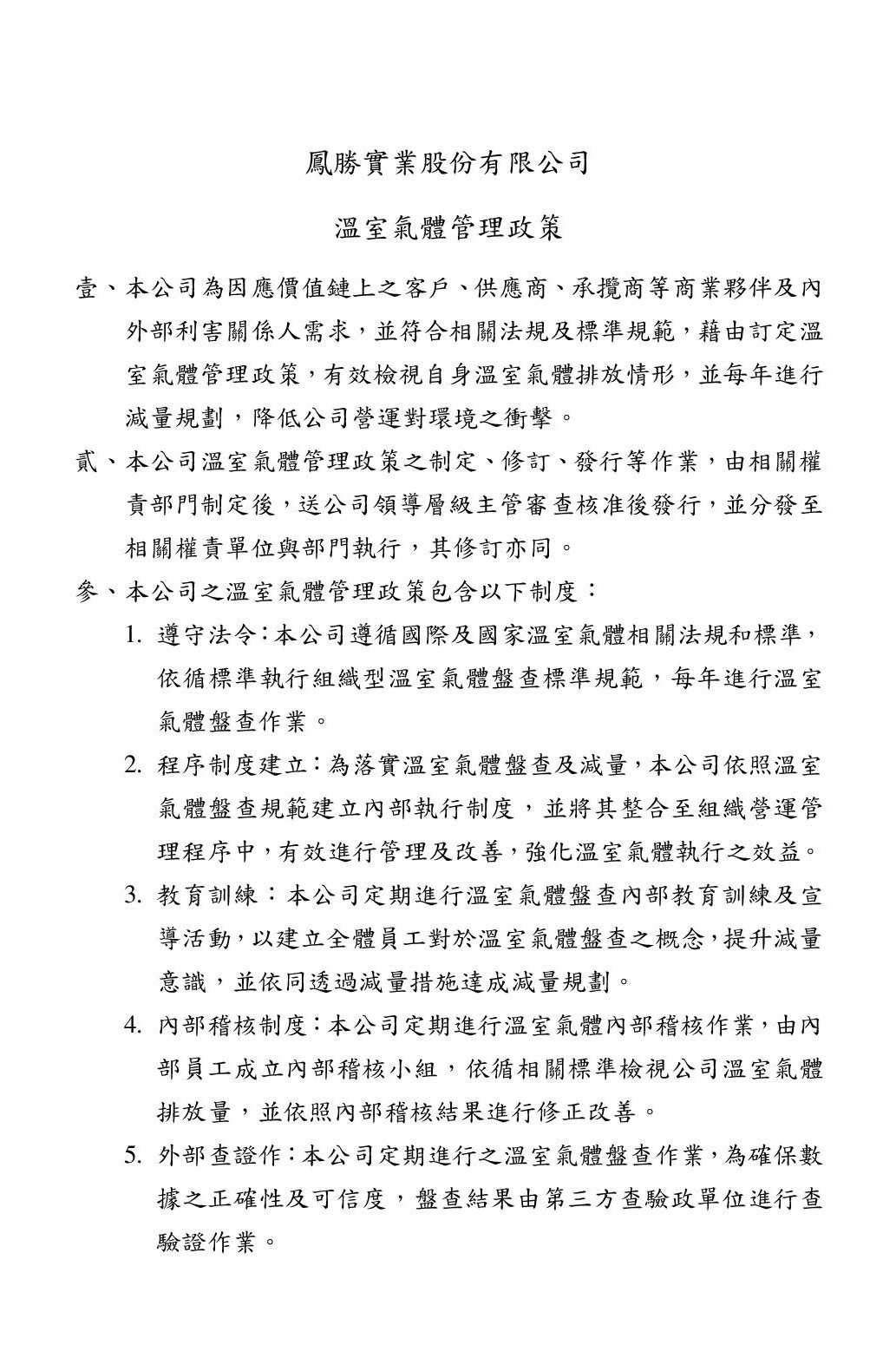 鳳勝實業股份有限公司

溫室氣體管理政策

壹、本公司為因應價值鏈上之客戶、供應商、承攬商等商業夥伴及內外部利害關係人需求，並符合相關法規及標準規範，藉由訂定溫室氣體管理政策，有效檢視自身溫室氣體排放情形，並每年進行減量規劃，降低公司營運對環境之衝擊。

貳、本公司溫室氣體管理政策之制定、修訂、發行等作業，由相關權責部門制定後，送公司領導層級主管審查核准後發行，並分發至相關權責單位與部門執行，其修訂亦同。

參、本公司之溫室氣體管理政策包含以下制度：

1. 遵守法令：本公司遵循國際及國家溫室氣體相關法規和標準，依循標準執行組織型溫室氣體盤查標準規範，每年進行溫室氣體盤查作業。

2. 程序制度建立：為落實溫室氣體盤查及減量，本公司依照溫室氣體盤查規範建立內部執行制度，並將其整合至組織營運管理程序中，有效進行管理及改善，強化溫室氣體執行之效益。

3. 教育訓練：本公司定期進行溫室氣體盤查內部教育訓練及宣導活動，以建立全體員工對於溫室氣體盤查之概念，提升減量意識，並依同透過減量措施達成減量規劃。

4. 內部稽核制度：本公司定期進行溫室氣體內部稽核作業，由內部員工成立內部稽核小組，依循相關標準檢視公司溫室氣體排放量，並依照內部稽核結果進行修正改善。

5. 外部查證作：本公司定期進行之溫室氣體盤查作業，為確保數據之正確性及可信度，盤查結果由第三方查驗政單位進行查驗證作業。